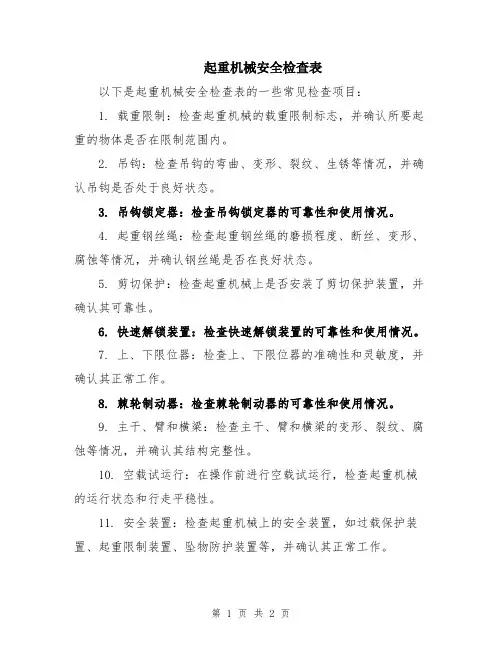 起重机械安全检查表

以下是起重机械安全检查表的一些常见检查项目：

1. 载重限制：检查起重机械的载重限制标志，并确认所要起重的物体是否在限制范围内。

2. 吊钩：检查吊钩的弯曲、变形、裂纹、生锈等情况，并确认吊钩是否处于良好状态。

3. 吊钩锁定器：检查吊钩锁定器的可靠性和使用情况。

4. 起重钢丝绳：检查起重钢丝绳的磨损程度、断丝、变形、腐蚀等情况，并确认钢丝绳是否在良好状态。

5. 剪切保护：检查起重机械上是否安装了剪切保护装置，并确认其可靠性。

6. 快速解锁装置：检查快速解锁装置的可靠性和使用情况。

7. 上、下限位器：检查上、下限位器的准确性和灵敏度，并确认其正常工作。

8. 棘轮制动器：检查棘轮制动器的可靠性和使用情况。

9. 主干、臂和横梁：检查主干、臂和横梁的变形、裂纹、腐蚀等情况，并确认其结构完整性。

10. 空载试运行：在操作前进行空载试运行，检查起重机械的运行状态和行走平稳性。

11. 安全装置：检查起重机械上的安全装置，如过载保护装置、起重限制装置、坠物防护装置等，并确认其正常工作。

第 1 页 共 2 页